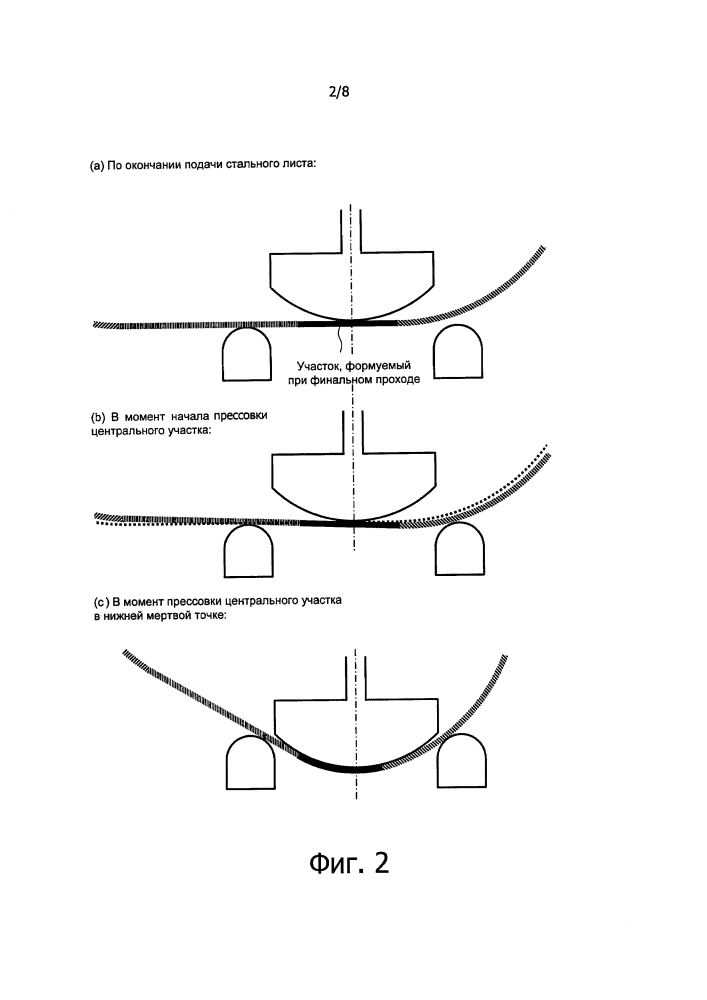 2/8

(a) По окончании подачи стального листа:

Участок, формуемый при финальном проходе

(b) В момент начала прессовки центрального участка:

(c) В момент прессовки центрального участка в нижней мертвой точке:

Фиг. 2